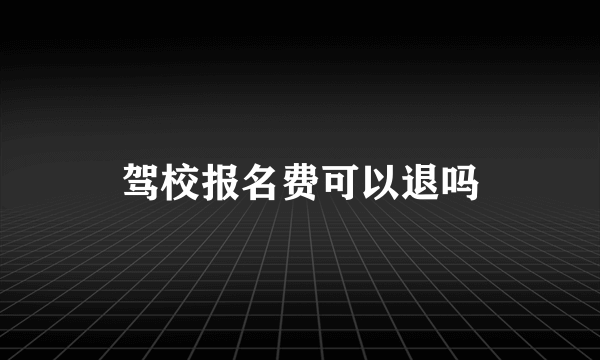 驾校报名费可以退吗